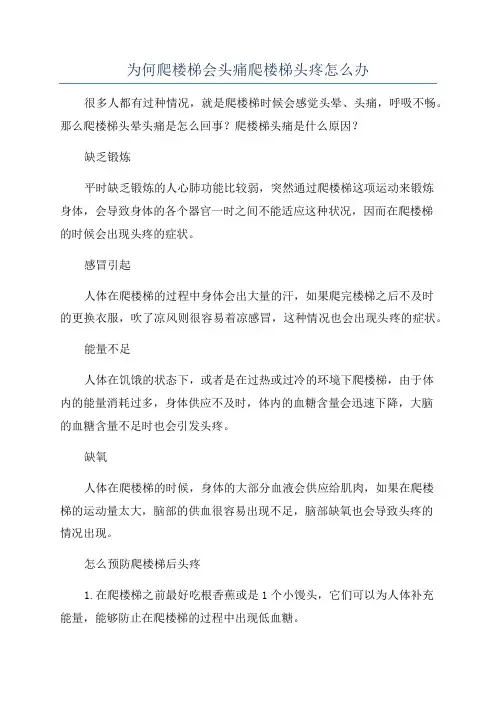 为何爬楼梯会头痛爬楼梯头疼怎么办

很多人都有过种情况，就是爬楼梯时候会感觉头晕、头痛，呼吸不畅。那么爬楼梯头晕头痛是怎么回事？爬楼梯头痛是什么原因？

缺乏锻炼

平时缺乏锻炼的人心肺功能比较弱，突然通过爬楼梯这项运动来锻炼身体，会导致身体的各个器官一时之间不能适应这种状况，因而在爬楼梯的时候会出现头疼的症状。

感冒引起

人体在爬楼梯的过程中身体会出大量的汗，如果爬完楼梯之后不及时的更换衣服，吹了凉风则很容易着凉感冒，这种情况也会出现头疼的症状。

能量不足

人体在饥饿的状态下，或者是在过热或过冷的环境下爬楼梯，由于体内的能量消耗过多，身体供应不及时，体内的血糖含量会迅速下降，大脑的血糖含量不足时也会引发头疼。

缺氧

人体在爬楼梯的时候，身体的大部分血液会供应给肌肉，如果在爬楼梯的运动量太大，脑部的供血很容易出现不足，脑部缺氧也会导致头疼的情况出现。

怎么预防爬楼梯后头疼

1.在爬楼梯之前最好吃根香蕉或是1个小馒头，它们可以为人体补充能量，能够防止在爬楼梯的过程中出现低血糖。